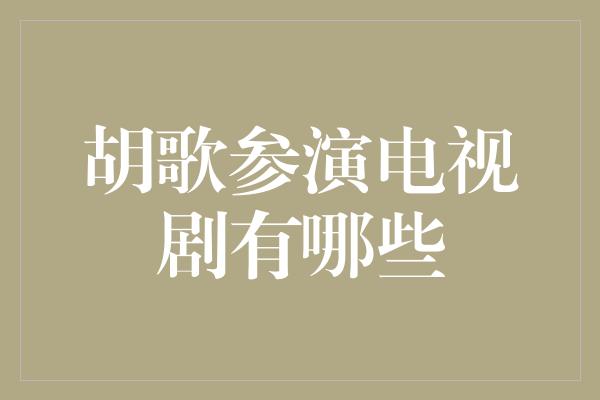 胡歌参演电视剧有哪些